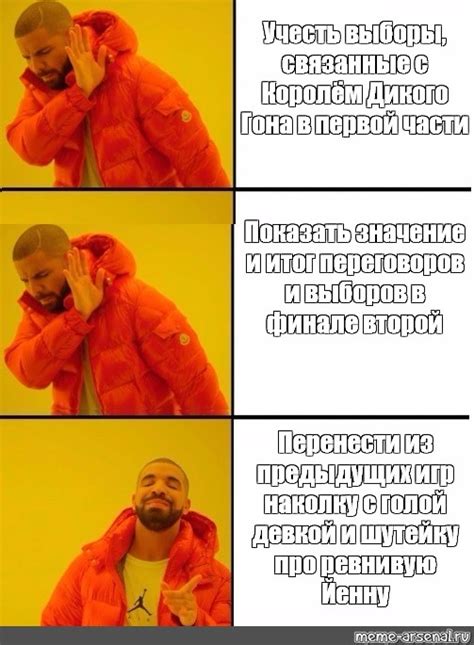 Учесть выборы, связанные с Королём Дикого Гона в первой части

Показать значение и итог переговоров и выборов в финале второй

Перенести из предыдущих игр наколку с голой девкой и шутейку про ревнивую Йенну

meme-arsenal.ru